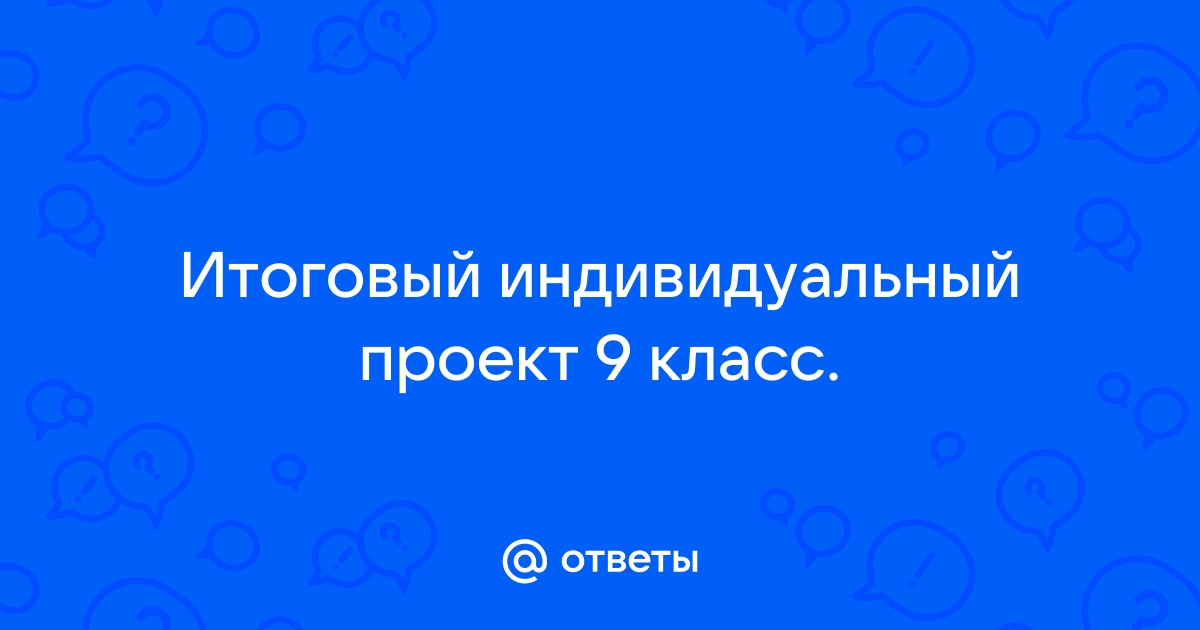 Итоговый индивидуальный проект 9 класс.

@ ответы